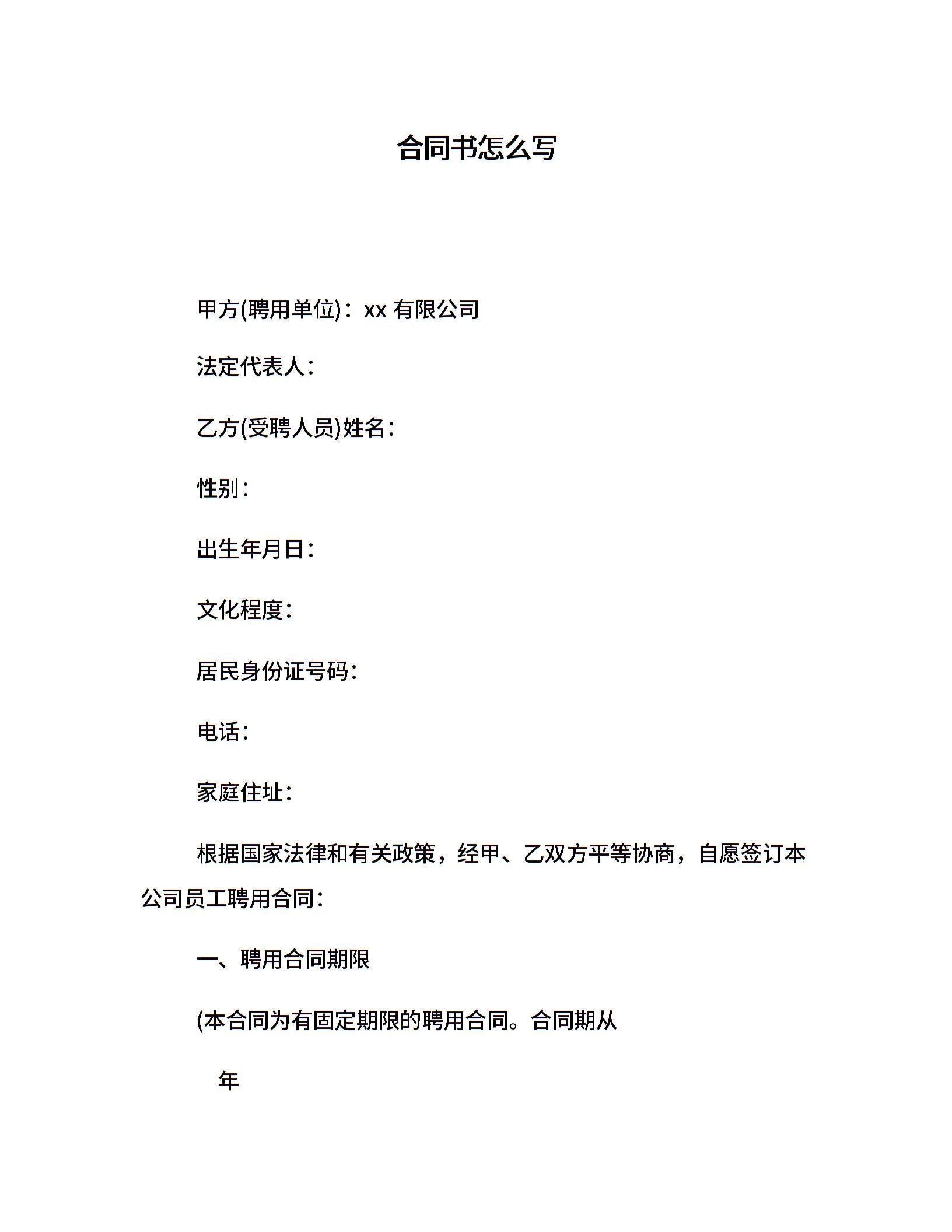 合同书怎么写

甲方(聘用单位)：xx 有限公司

法定代表人：

乙方(受聘人员)姓名：

性别：

出生年月日：

文化程度：

居民身份证号码：

电话：

家庭住址：

根据国家法律和有关政策，经甲、乙双方平等协商，自愿签订本公司员工聘用合同：

一、聘用合同期限

(本合同为有固定期限的聘用合同。合同期从

年